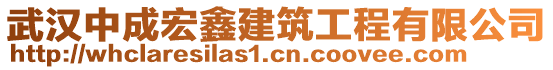 武汉中成宏鑫建筑工程有限公司
http://whclaresilas1.cn.coovee.com